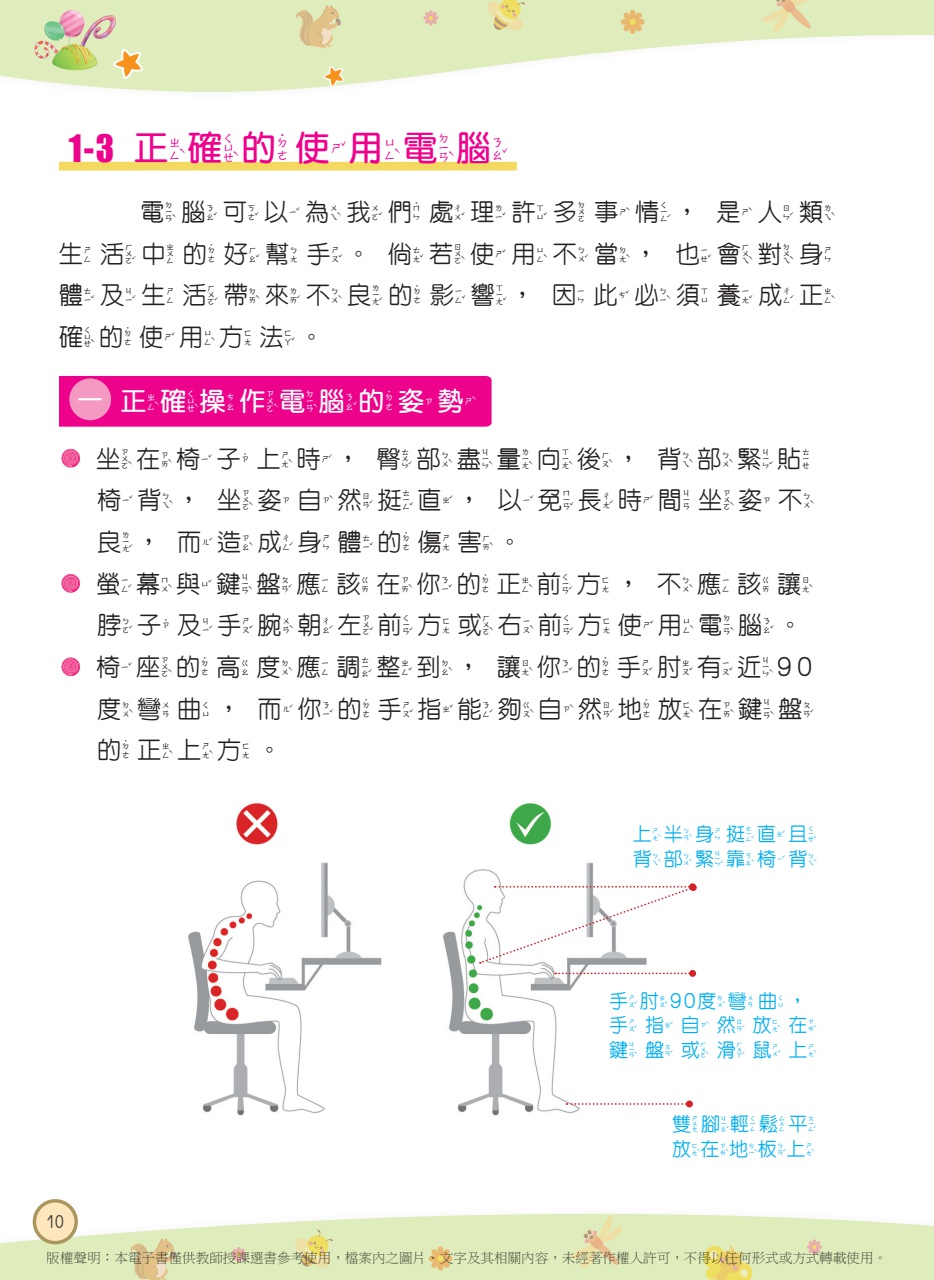 1-3 正確的使用電腦

電腦可以為我們處理許多事情，是人類生活中的好幫手。倘若使用不當，也會對身體及生活帶來不良的影響，因此必須養成正確的使用方法。

一 正確操作電腦的姿勢

坐在椅子上時，臀部盡量向後，背部緊貼椅背，坐姿自然挺直，以免長時間坐姿不良，而造成身體的傷害。

螢幕與鍵盤應該在你的正前方，不應該讓脖子及手腕朝左前方或右前方使用電腦。

椅座的高度應調整到，讓你的手肘有近90度彎曲，而你的手指能夠自然地放在鍵盤的正上方。

上半身挺直且背部緊靠椅背

手肘90度彎曲，手指自然放在鍵盤或滑鼠上

雙腳輕鬆平放在地板上

10

版權聲明：本電子書僅供教師授課選書參考使用，檔案內之圖片、文字及其相關內容，未經著作權人許可，不得以任何形式或方式轉載使用。